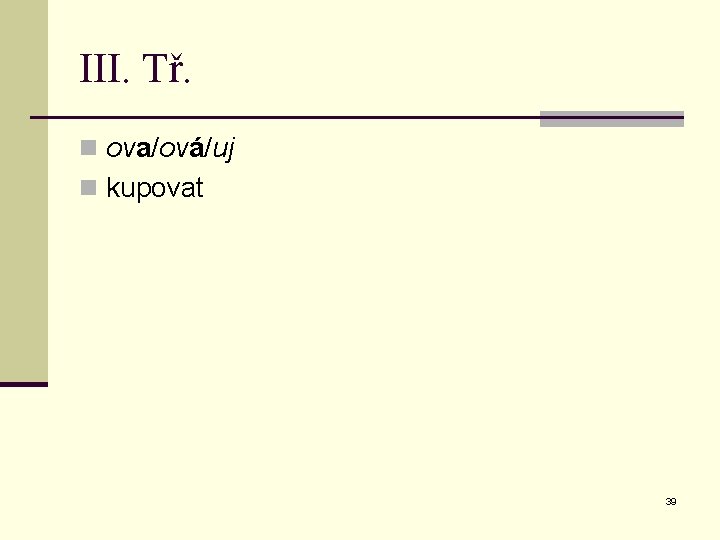 III. Tř.

ova/ová/uj

kupovat

39